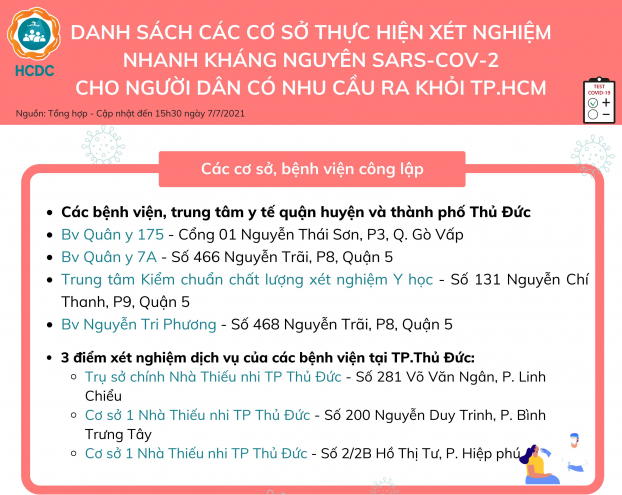 HCDC

DANH SÁCH CÁC CƠ SỞ THỰC HIỆN XÉT NGHIỆM NHANH KHÁNG NGUYÊN SARS-COV-2 CHO NGƯỜI DÂN CÓ NHU CẦU RA KHỎI TP.HCM

Nguồn: Tổng hợp - Cập nhật đến 15h30 ngày 7/7/2021

TEST COVID-19
+
−

Các cơ sở, bệnh viện công lập

- Các bệnh viện, trung tâm y tế quận huyện và thành phố Thủ Đức
- Bv Quân y 175 - Cổng 01 Nguyễn Thái Sơn, P3, Q. Gò Vấp
- Bv Quân y 7A - Số 466 Nguyễn Trãi, P8, Quận 5
- Trung tâm Kiểm chuẩn chất lượng xét nghiệm Y học - Số 131 Nguyễn Chí Thanh, P9, Quận 5
- Bv Nguyễn Tri Phương - Số 468 Nguyễn Trãi, P8, Quận 5

- 3 điểm xét nghiệm dịch vụ của các bệnh viện tại TP.Thủ Đức:
  - Trụ sở chính Nhà Thiếu nhi TP Thủ Đức - Số 281 Võ Văn Ngân, P. Linh Chiểu
  - Cơ sở 1 Nhà Thiếu nhi TP Thủ Đức - Số 200 Nguyễn Duy Trinh, P. Bình Trưng Tây
  - Cơ sở 1 Nhà Thiếu nhi TP Thủ Đức - Số 2/2B Hồ Thị Tư, P. Hiệp phú